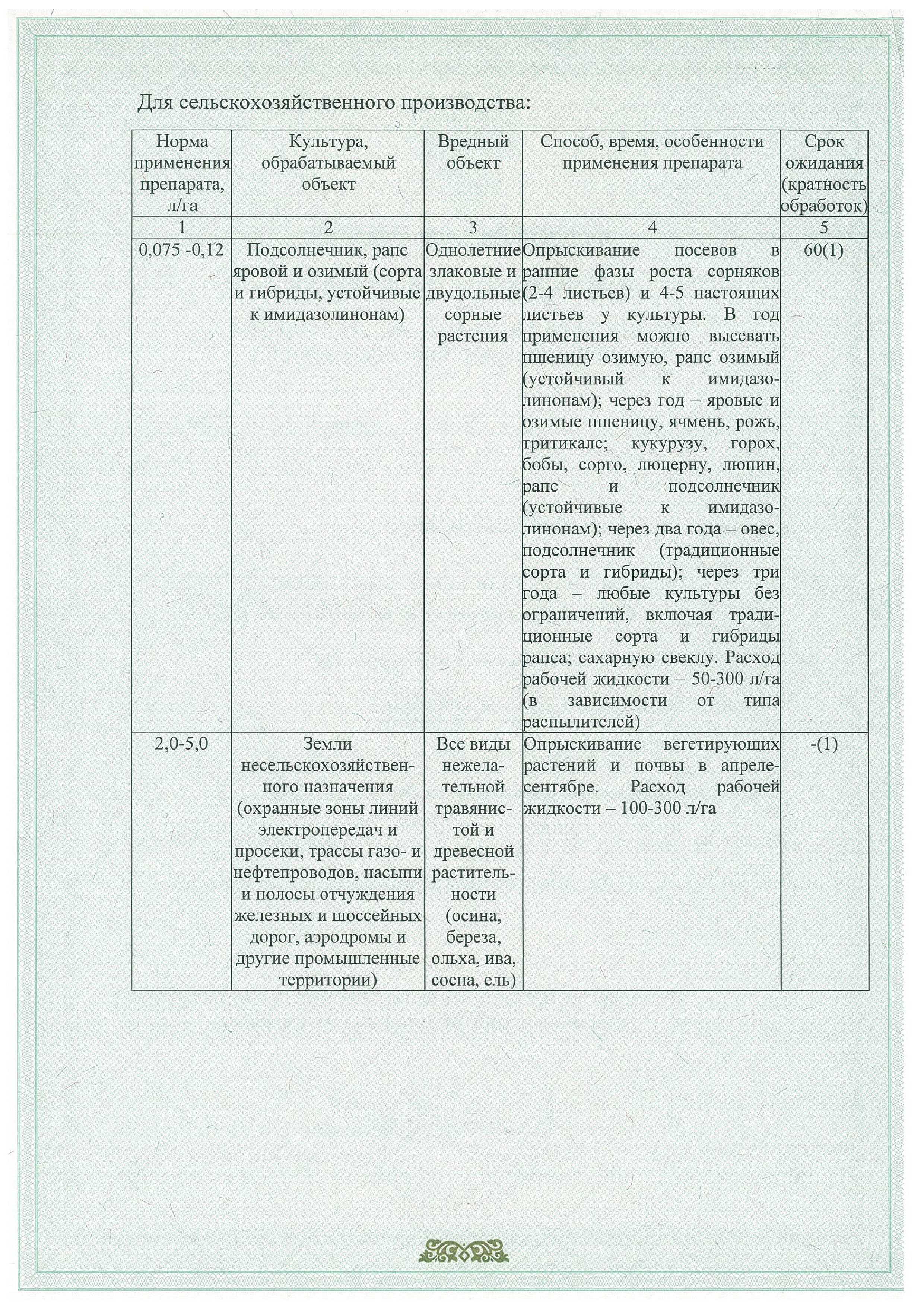 Для сельскохозяйственного производства:

| Норма применения препарата, л/га | Культура, обрабатываемый объект | Вредный объект | Способ, время, особенности применения препарата | Срок ожидания (кратность обработок) |
|---|---|---|---|---|
| 1 | 2 | 3 | 4 | 5 |
| 0,075 -0,12 | Подсолнечник, рапс яровой и озимый (сорта и гибриды, устойчивые к имидазолинонам) | Однолетние злаковые и двудольные сорные растения | Опрыскивание посевов в ранние фазы роста сорняков (2-4 листьев) и 4-5 настоящих листьев у культуры. В год применения можно высевать пшеницу озимую, рапс озимый (устойчивый к имидазолинонам); через год – яровые и озимые пшеницу, ячмень, рожь, тритикале; кукурузу, горох, бобы, сорго, люцерну, люпин, рапс и подсолнечник (устойчивые к имидазолинонам); через два года – овес, подсолнечник (традиционные сорта и гибриды); через три года – любые культуры без ограничений, включая традиционные сорта и гибриды рапса; сахарную свеклу. Расход рабочей жидкости – 50-300 л/га (в зависимости от типа распылителей) | 60(1) |
| 2,0-5,0 | Земли несельскохозяйственного назначения (охранные зоны линий электропередач и просеки, трассы газо- и нефтепроводов, насыпи и полосы отчуждения железных и шоссейных дорог, аэродромы и другие промышленные территории) | Все виды нежелательной травянистой и древесной растительности (осина, береза, ольха, ива, сосна, ель) | Опрыскивание вегетирующих растений и почвы в апреле-сентябре. Расход рабочей жидкости – 100-300 л/га | -(1) |